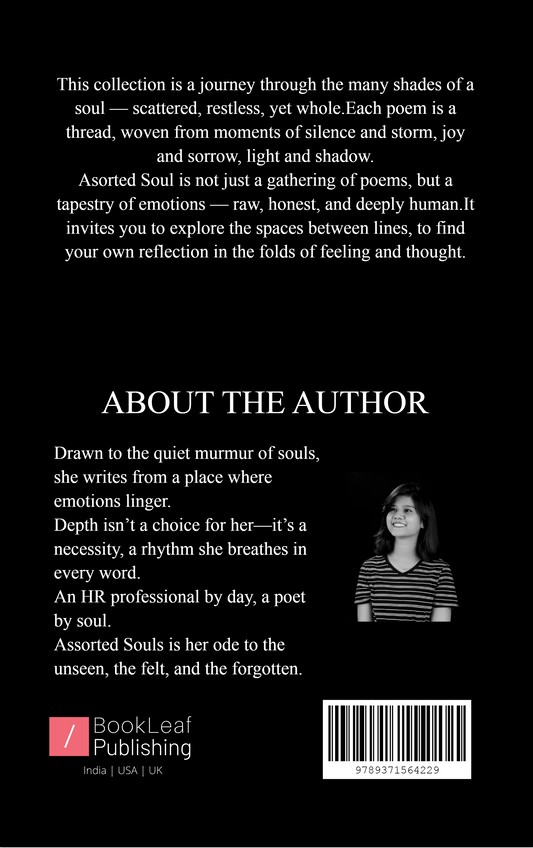 This collection is a journey through the many shades of a soul — scattered, restless, yet whole.Each poem is a thread, woven from moments of silence and storm, joy and sorrow, light and shadow.
Asorted Soul is not just a gathering of poems, but a tapestry of emotions — raw, honest, and deeply human.It invites you to explore the spaces between lines, to find your own reflection in the folds of feeling and thought.

ABOUT THE AUTHOR

Drawn to the quiet murmur of souls, she writes from a place where emotions linger.
Depth isn't a choice for her—it's a necessity, a rhythm she breathes in every word.
An HR professional by day, a poet by soul.
Assorted Souls is her ode to the unseen, the felt, and the forgotten.

/ BookLeaf Publishing
India | USA | UK

9789371564229